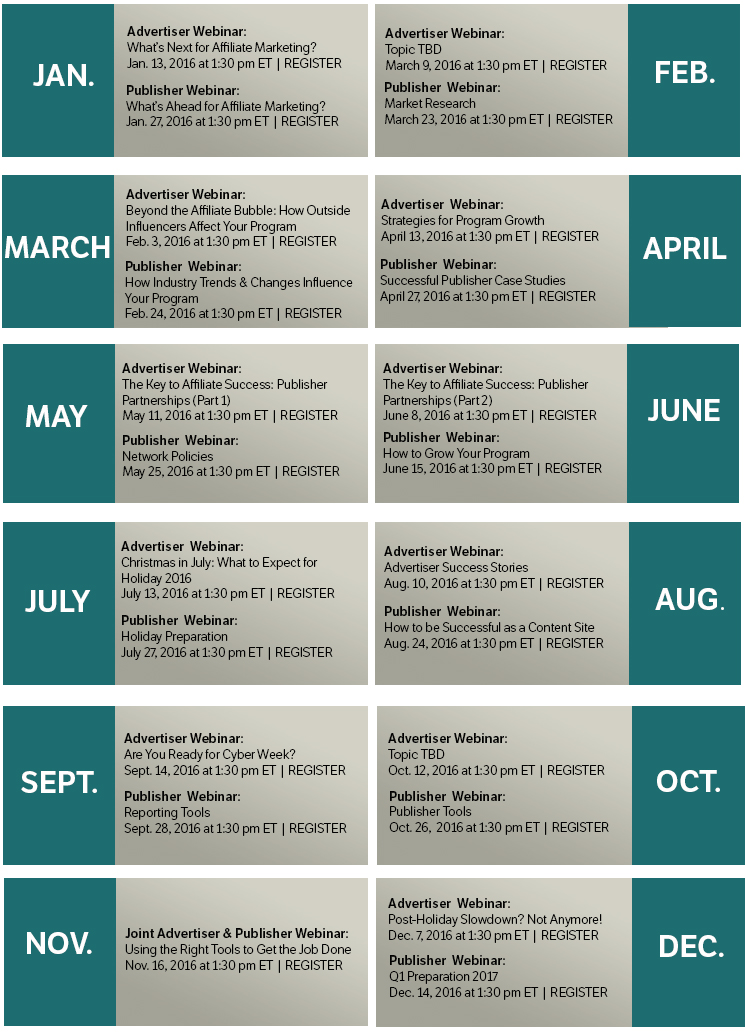 JAN.

Advertiser Webinar:
What's Next for Affiliate Marketing?
Jan. 13, 2016 at 1:30 pm ET | REGISTER

Publisher Webinar:
What's Ahead for Affiliate Marketing?
Jan. 27, 2016 at 1:30 pm ET | REGISTER

Advertiser Webinar:
Topic TBD
March 9, 2016 at 1:30 pm ET | REGISTER

Publisher Webinar:
Market Research
March 23, 2016 at 1:30 pm ET | REGISTER

FEB.

MARCH

Advertiser Webinar:
Beyond the Affiliate Bubble: How Outside Influencers Affect Your Program
Feb. 3, 2016 at 1:30 pm ET | REGISTER

Publisher Webinar:
How Industry Trends & Changes Influence Your Program
Feb. 24, 2016 at 1:30 pm ET | REGISTER

Advertiser Webinar:
Strategies for Program Growth
April 13, 2016 at 1:30 pm ET | REGISTER

Publisher Webinar:
Successful Publisher Case Studies
April 27, 2016 at 1:30 pm ET | REGISTER

APRIL

MAY

Advertiser Webinar:
The Key to Affiliate Success: Publisher Partnerships (Part 1)
May 11, 2016 at 1:30 pm ET | REGISTER

Publisher Webinar:
Network Policies
May 25, 2016 at 1:30 pm ET | REGISTER

Advertiser Webinar:
The Key to Affiliate Success: Publisher Partnerships (Part 2)
June 8, 2016 at 1:30 pm ET | REGISTER

Publisher Webinar:
How to Grow Your Program
June 15, 2016 at 1:30 pm ET | REGISTER

JUNE

JULY

Advertiser Webinar:
Christmas in July: What to Expect for Holiday 2016
July 13, 2016 at 1:30 pm ET | REGISTER

Publisher Webinar:
Holiday Preparation
July 27, 2016 at 1:30 pm ET | REGISTER

Advertiser Webinar:
Advertiser Success Stories
Aug. 10, 2016 at 1:30 pm ET | REGISTER

Publisher Webinar:
How to be Successful as a Content Site
Aug. 24, 2016 at 1:30 pm ET | REGISTER

AUG.

SEPT.

Advertiser Webinar:
Are You Ready for Cyber Week?
Sept. 14, 2016 at 1:30 pm ET | REGISTER

Publisher Webinar:
Reporting Tools
Sept. 28, 2016 at 1:30 pm ET | REGISTER

Advertiser Webinar:
Topic TBD
Oct. 12, 2016 at 1:30 pm ET | REGISTER

Publisher Webinar:
Publisher Tools
Oct. 26, 2016 at 1:30 pm ET | REGISTER

OCT.

NOV.

Joint Advertiser & Publisher Webinar:
Using the Right Tools to Get the Job Done
Nov. 16, 2016 at 1:30 pm ET | REGISTER

Advertiser Webinar:
Post-Holiday Slowdown? Not Anymore!
Dec. 7, 2016 at 1:30 pm ET | REGISTER

Publisher Webinar:
Q1 Preparation 2017
Dec. 14, 2016 at 1:30 pm ET | REGISTER

DEC.